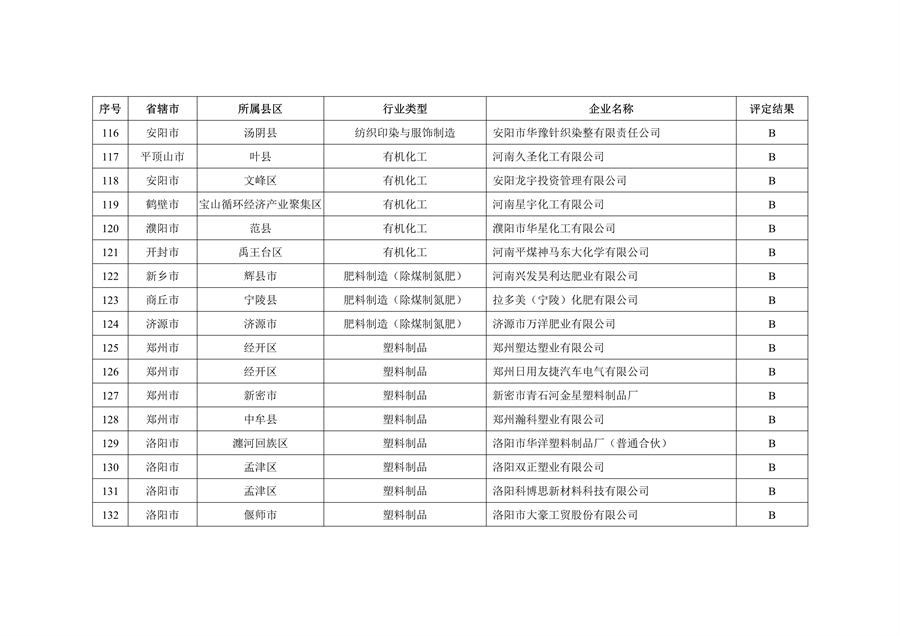 | 序号 | 省辖市 | 所属县区 | 行业类型 | 企业名称 | 评定结果 |
|---|---|---|---|---|---|
| 116 | 安阳市 | 汤阴县 | 纺织印染与服饰制造 | 安阳市华豫针织染整有限责任公司 | B |
| 117 | 平顶山市 | 叶县 | 有机化工 | 河南久圣化工有限公司 | B |
| 118 | 安阳市 | 文峰区 | 有机化工 | 安阳龙宇投资管理有限公司 | B |
| 119 | 鹤壁市 | 宝山循环经济产业聚集区 | 有机化工 | 河南星宇化工有限公司 | B |
| 120 | 濮阳市 | 范县 | 有机化工 | 濮阳市华星化工有限公司 | B |
| 121 | 开封市 | 禹王台区 | 有机化工 | 河南平煤神马东大化学有限公司 | B |
| 122 | 新乡市 | 辉县市 | 肥料制造（除煤制氮肥） | 河南兴发昊利达肥业有限公司 | B |
| 123 | 商丘市 | 宁陵县 | 肥料制造（除煤制氮肥） | 拉多美（宁陵）化肥有限公司 | B |
| 124 | 济源市 | 济源市 | 肥料制造（除煤制氮肥） | 济源市万洋肥业有限公司 | B |
| 125 | 郑州市 | 经开区 | 塑料制品 | 郑州塑达塑业有限公司 | B |
| 126 | 郑州市 | 经开区 | 塑料制品 | 郑州日用友捷汽车电气有限公司 | B |
| 127 | 郑州市 | 新密市 | 塑料制品 | 新密市青石河金星塑料制品厂 | B |
| 128 | 郑州市 | 中牟县 | 塑料制品 | 郑州瀚科塑业有限公司 | B |
| 129 | 洛阳市 | 瀍河回族区 | 塑料制品 | 洛阳市华洋塑料制品厂（普通合伙） | B |
| 130 | 洛阳市 | 孟津区 | 塑料制品 | 洛阳双正塑业有限公司 | B |
| 131 | 洛阳市 | 孟津区 | 塑料制品 | 洛阳科博思新材料科技有限公司 | B |
| 132 | 洛阳市 | 偃师市 | 塑料制品 | 洛阳市大豪工贸股份有限公司 | B |